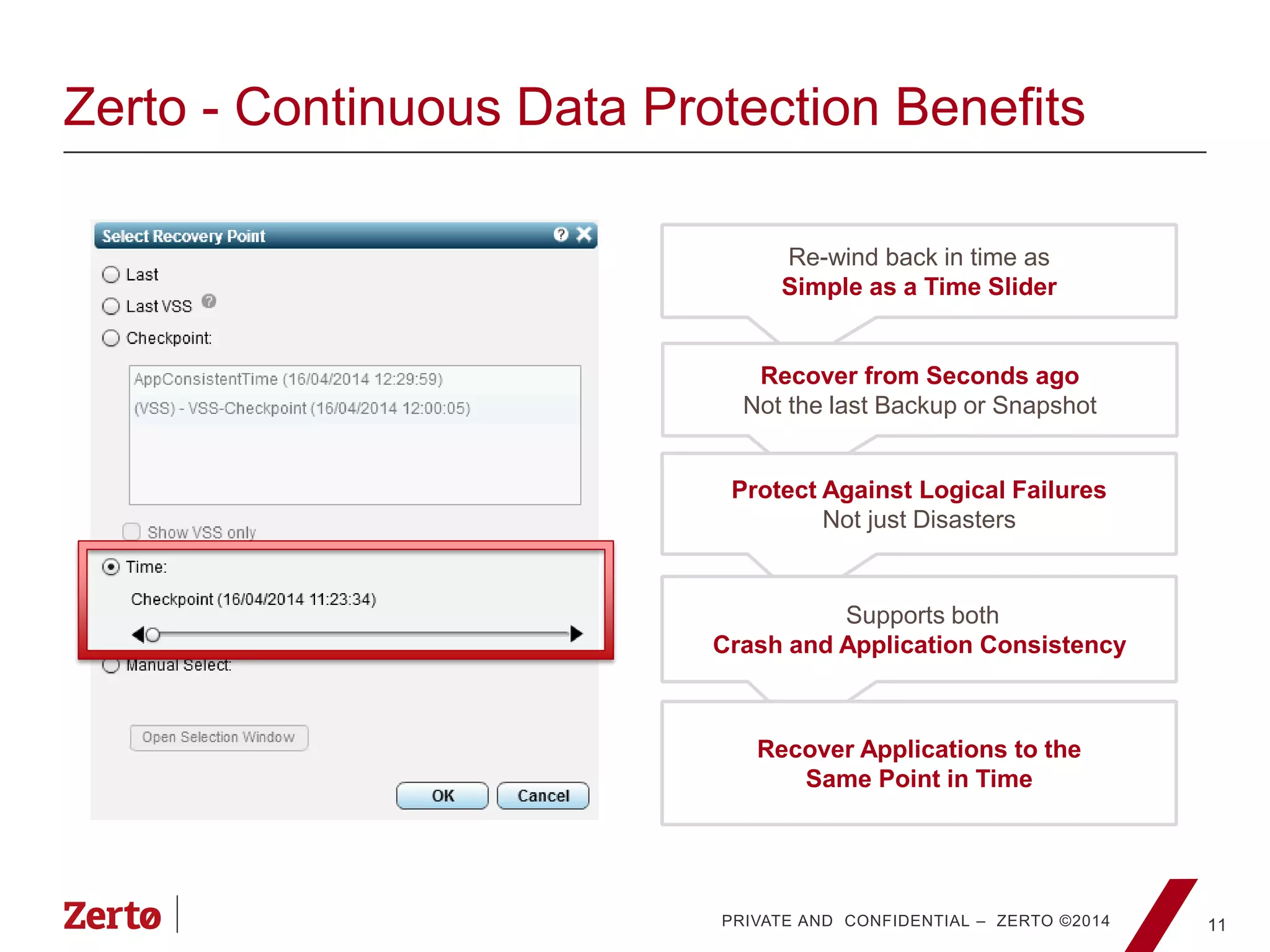 Zerto - Continuous Data Protection Benefits

Select Recovery Point

Last

Last VSS

Checkpoint:

AppConsistentTime (16/04/2014 12:29:59)

(VSS) - VSS-Checkpoint (16/04/2014 12:00:05)

Show VSS only

Time:

Checkpoint (16/04/2014 11:23:34)

Manual Select:

Open Selection Window

OK

Cancel

Re-wind back in time as
Simple as a Time Slider

Recover from Seconds ago
Not the last Backup or Snapshot

Protect Against Logical Failures
Not just Disasters

Supports both
Crash and Application Consistency

Recover Applications to the
Same Point in Time

Zertø

PRIVATE AND CONFIDENTIAL – ZERTO ©2014

11